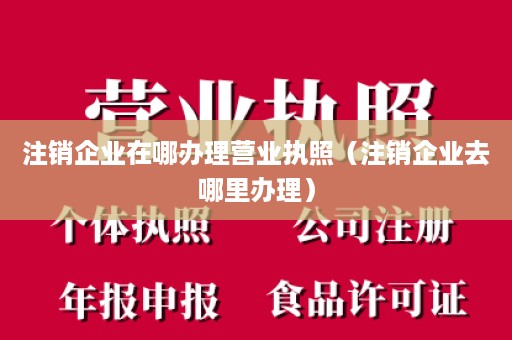 营业执照

注销企业在哪办理营业执照（注销企业去哪里办理）

个体执照 公司注册

年报申报 食品许可证